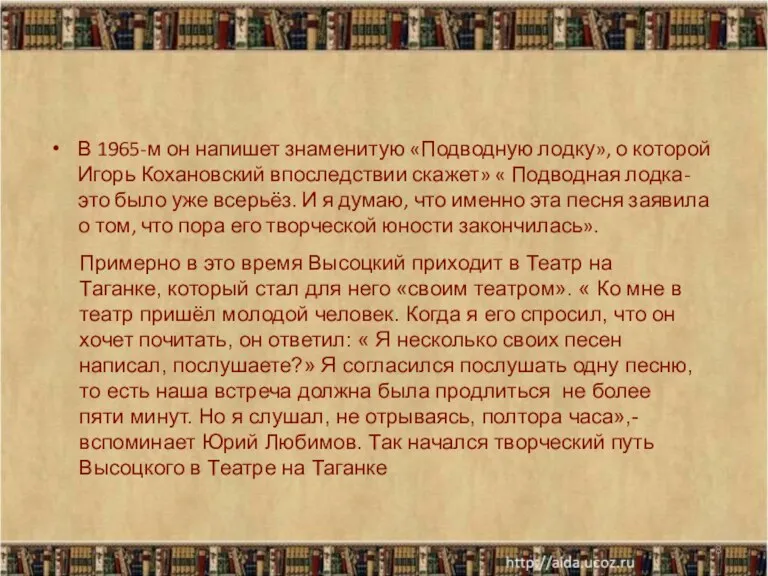 • В 1965-м он напишет знаменитую «Подводную лодку», о которой Игорь Кохановский впоследствии скажет» « Подводная лодка- это было уже всерьёз. И я думаю, что именно эта песня заявила о том, что пора его творческой юности закончилась».

Примерно в это время Высоцкий приходит в Театр на Таганке, который стал для него «своим театром». « Ко мне в театр пришёл молодой человек. Когда я его спросил, что он хочет почитать, он ответил: « Я несколько своих песен написал, послушаете?» Я согласился послушать одну песню, то есть наша встреча должна была продлиться не более пяти минут. Но я слушал, не отрываясь, полтора часа»,- вспоминает Юрий Любимов. Так начался творческий путь Высоцкого в Театре на Таганке

http://aida.ucoz.ru